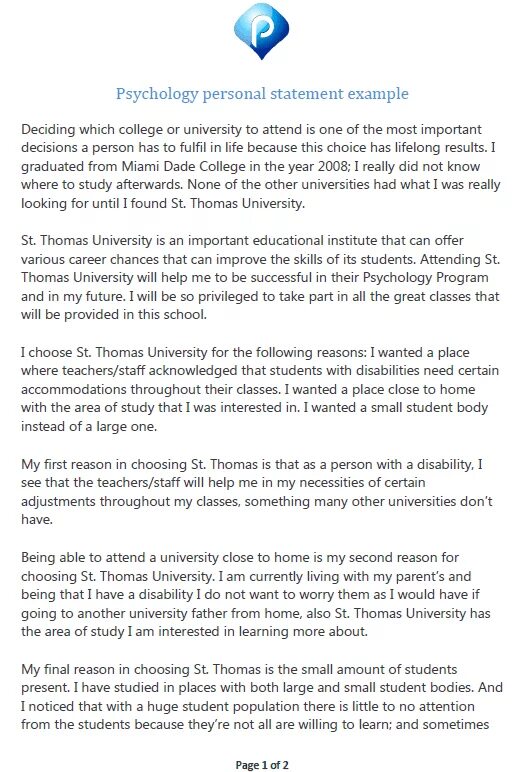 Psychology personal statement example

Deciding which college or university to attend is one of the most important decisions a person has to fulfil in life because this choice has lifelong results. I graduated from Miami Dade College in the year 2008; I really did not know where to study afterwards. None of the other universities had what I was really looking for until I found St. Thomas University.

St. Thomas University is an important educational institute that can offer various career chances that can improve the skills of its students. Attending St. Thomas University will help me to be successful in their Psychology Program and in my future. I will be so privileged to take part in all the great classes that will be provided in this school.

I choose St. Thomas University for the following reasons: I wanted a place where teachers/staff acknowledged that students with disabilities need certain accommodations throughout their classes. I wanted a place close to home with the area of study that I was interested in. I wanted a small student body instead of a large one.

My first reason in choosing St. Thomas is that as a person with a disability, I see that the teachers/staff will help me in my necessities of certain adjustments throughout my classes, something many other universities don't have.

Being able to attend a university close to home is my second reason for choosing St. Thomas University. I am currently living with my parent's and being that I have a disability I do not want to worry them as I would have if going to another university father from home, also St. Thomas University has the area of study I am interested in learning more about.

My final reason in choosing St. Thomas is the small amount of students present. I have studied in places with both large and small student bodies. And I noticed that with a huge student population there is little to no attention from the students because they're not all are willing to learn; and sometimes

Page 1 of 2